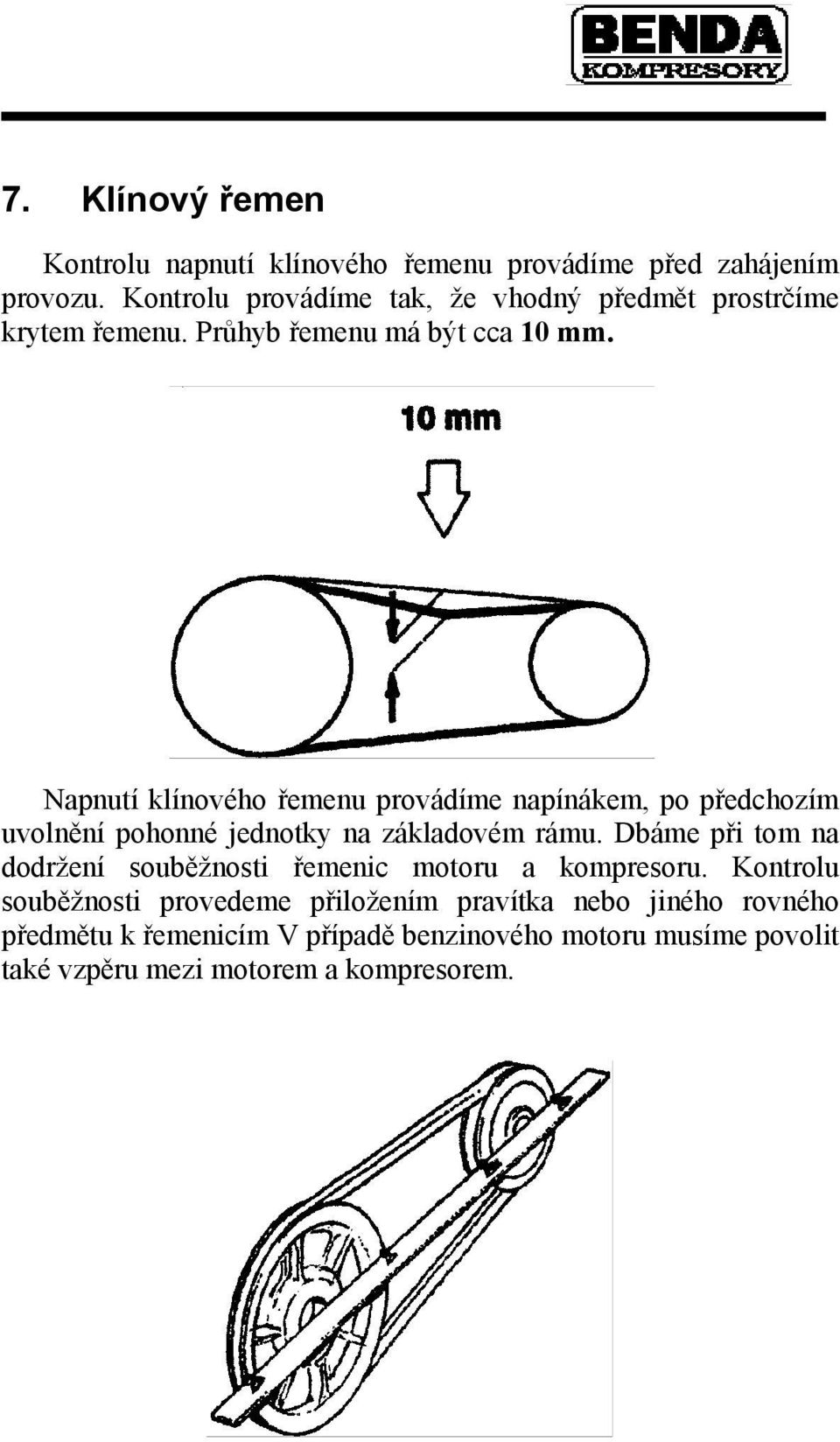 BENDA
KOMPRESORY

7. Klínový řemen

Kontrolu napnutí klínového řemenu provádíme před zahájením provozu. Kontrolu provádíme tak, že vhodný předmět prostrčíme krytem řemenu. Průhyb řemenu má být cca 10 mm.

10 mm

Napnutí klínového řemenu provádíme napínákem, po předchozím uvolnění pohonné jednotky na základovém rámu. Dbáme při tom na dodržení souběžnosti řemenic motoru a kompresoru. Kontrolu souběžnosti provedeme přiložením pravítka nebo jiného rovného předmětu k řemenicím V případě benzinového motoru musíme povolit také vzpěru mezi motorem a kompresorem.